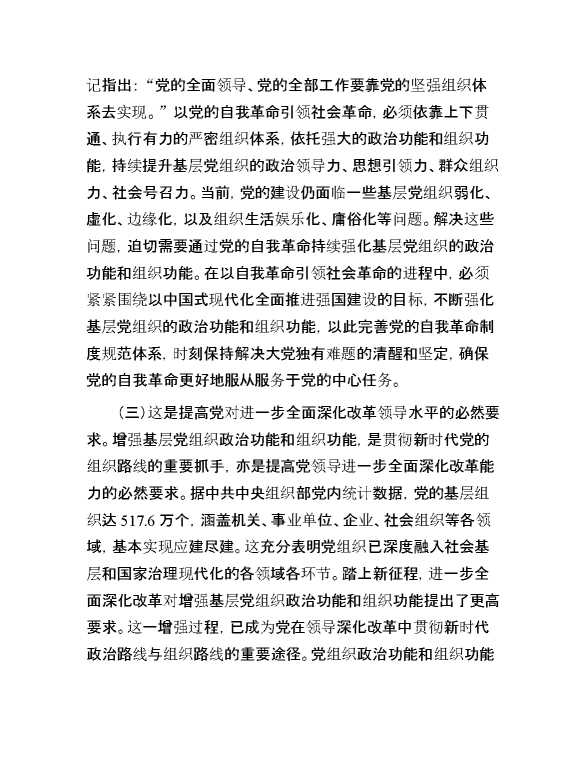 记指出：“党的全面领导、党的全部工作要靠党的坚强组织体系去实现。”以党的自我革命引领社会革命，必须依靠上下贯通、执行有力的严密组织体系，依托强大的政治功能和组织功能，持续提升基层党组织的政治领导力、思想引领力、群众组织力、社会号召力。当前，党的建设仍面临一些基层党组织弱化、虚化、边缘化，以及组织生活娱乐化、庸俗化等问题。解决这些问题，迫切需要通过党的自我革命持续强化基层党组织的政治功能和组织功能。在以自我革命引领社会革命的进程中，必须紧紧围绕以中国式现代化全面推进强国建设的目标，不断强化基层党组织的政治功能和组织功能，以此完善党的自我革命制度规范体系，时刻保持解决大党独有难题的清醒和坚定，确保党的自我革命更好地服从服务于党的中心任务。

（三）这是提高党对进一步全面深化改革领导水平的必然要求。增强基层党组织政治功能和组织功能，是贯彻新时代党的组织路线的重要抓手，亦是提高党领导进一步全面深化改革能力的必然要求。据中共中央组织部党内统计数据，党的基层组织达 517.6 万个，涵盖机关、事业单位、企业、社会组织等各领域，基本实现应建尽建。这充分表明党组织已深度融入社会基层和国家治理现代化的各领域各环节。踏上新征程，进一步全面深化改革对增强基层党组织政治功能和组织功能提出了更高要求。这一增强过程，已成为党在领导深化改革中贯彻新时代政治路线与组织路线的重要途径。党组织政治功能和组织功能